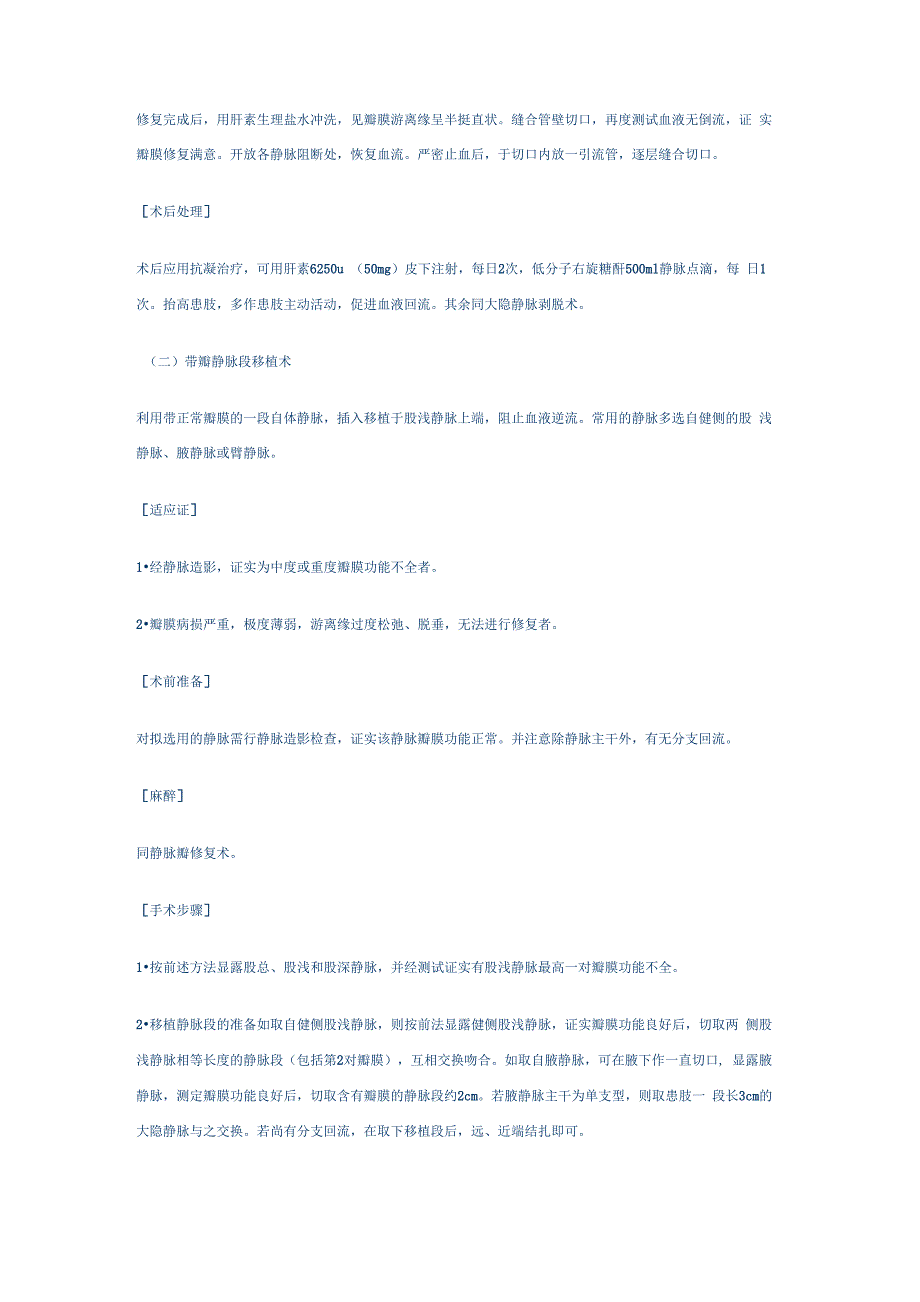 修复完成后，用肝素生理盐水冲洗，见瓣膜游离缘呈半挺直状。缝合管壁切口，再度测试血液无倒流，证 实瓣膜修复满意。开放各静脉阻断处，恢复血流。严密止血后，于切口内放一引流管，逐层缝合切口。

［术后处理］

术后应用抗凝治疗，可用肝素6250u （50mg）皮下注射，每日2次，低分子右旋糖酐500ml静脉点滴，每 日1次。抬高患肢，多作患肢主动活动，促进血液回流。其余同大隐静脉剥脱术。

（二）带瓣静脉段移植术

利用带正常瓣膜的一段自体静脉，插入移植于股浅静脉上端，阻止血液逆流。常用的静脉多选自健侧的股 浅静脉、腋静脉或臂静脉。

［适应证］

1•经静脉造影，证实为中度或重度瓣膜功能不全者。

2•瓣膜病损严重，极度薄弱，游离缘过度松弛、脱垂，无法进行修复者。

［术前准备］

对拟选用的静脉需行静脉造影检查，证实该静脉瓣膜功能正常。并注意除静脉主干外，有无分支回流。

［麻醉］

同静脉瓣修复术。

［手术步骤］

1•按前述方法显露股总、股浅和股深静脉，并经测试证实有股浅静脉最高一对瓣膜功能不全。

2•移植静脉段的准备如取自健侧股浅静脉，则按前法显露健侧股浅静脉，证实瓣膜功能良好后，切取两 侧股浅静脉相等长度的静脉段（包括第2对瓣膜），互相交换吻合。如取自腋静脉，可在腋下作一直切口， 显露腋静脉，测定瓣膜功能良好后，切取含有瓣膜的静脉段约2cm。若腋静脉主干为单支型，则取患肢一 段长3cm的大隐静脉与之交换。若尚有分支回流，在取下移植段后，远、近端结扎即可。